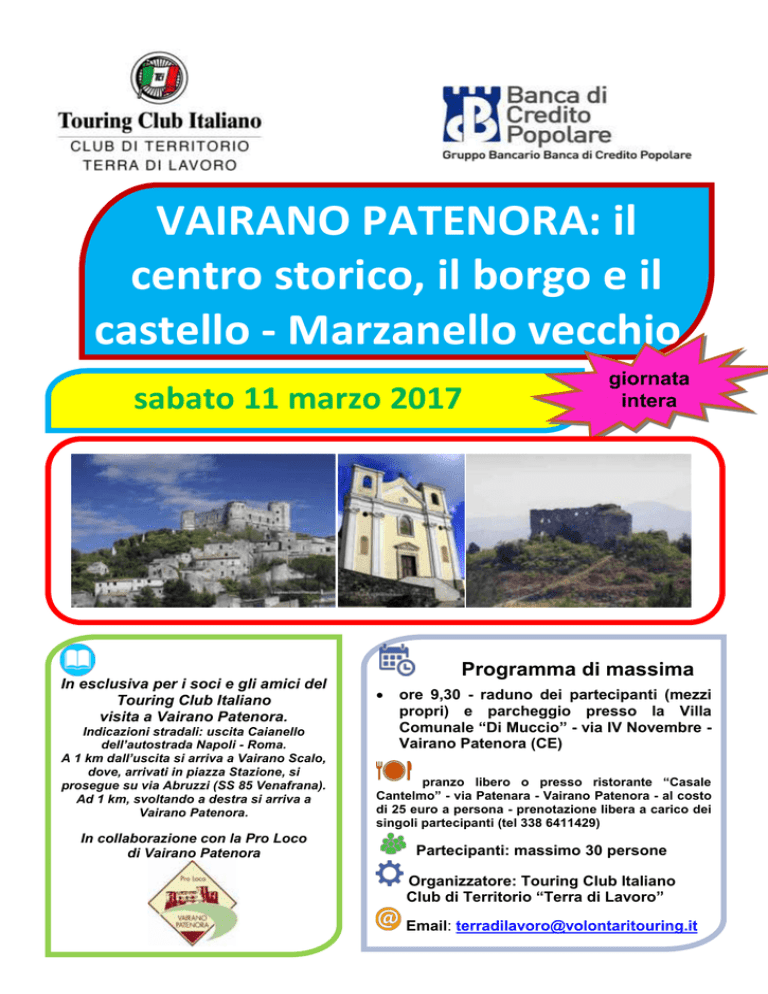 Touring Club Italiano
CLUB DI TERRITORIO
TERRA DI LAVORO

Banca di Credito Popolare
Gruppo Bancario Banca di Credito Popolare

VAIRANO PATENORA: il centro storico, il borgo e il castello - Marzanello vecchio

sabato 11 marzo 2017

giornata intera

In esclusiva per i soci e gli amici del Touring Club Italiano visita a Vairano Patenora.

Indicazioni stradali: uscita Caianello dell'autostrada Napoli - Roma. A 1 km dall'uscita si arriva a Vairano Scalo, dove, arrivati in piazza Stazione, si prosegue su via Abruzzi (SS 85 Venafrana). Ad 1 km, svoltando a destra si arriva a Vairano Patenora.

In collaborazione con la Pro Loco di Vairano Patenora

Pro Loco
VAIRANO PATENORA

Programma di massima

• ore 9,30 - raduno dei partecipanti (mezzi propri) e parcheggio presso la Villa Comunale "Di Muccio" - via IV Novembre - Vairano Patenora (CE)

pranzo libero o presso ristorante "Casale Cantelmo" - via Patenara - Vairano Patenora - al costo di 25 euro a persona - prenotazione libera a carico dei singoli partecipanti (tel 338 6411429)

Partecipanti: massimo 30 persone

Organizzatore: Touring Club Italiano Club di Territorio "Terra di Lavoro"

Email: terradilavoro@volontaritouring.it